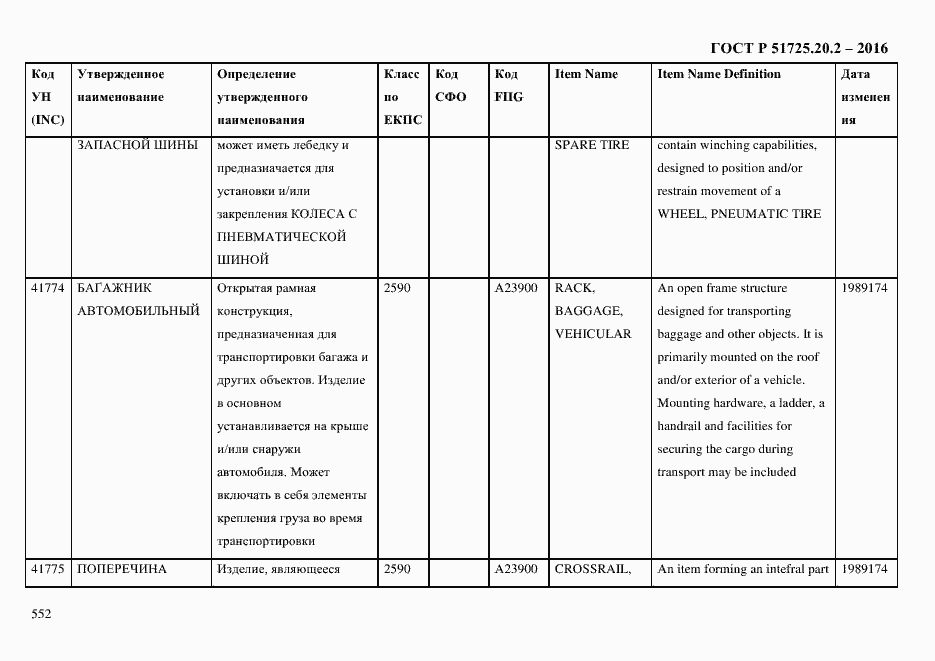 ГОСТ Р 51725.20.2 – 2016

| Код УН (INC) | Утвержденное наименование | Определение утвержденного наименования | Класс по ЕКПС | Код СФО | Код FIIG | Item Name | Item Name Definition | Дата изменения |
|---|---|---|---|---|---|---|---|---|
| | ЗАПАСНОЙ ШИНЫ | может иметь лебедку и предназначается для установки и/или закрепления КОЛЕСА С ПНЕВМАТИЧЕСКОЙ ШИНОЙ | | | | SPARE TIRE | contain winching capabilities, designed to position and/or restrain movement of a WHEEL, PNEUMATIC TIRE | |
| 41774 | БАГАЖНИК АВТОМОБИЛЬНЫЙ | Открытая рамная конструкция, предназначенная для транспортировки багажа и других объектов. Изделие в основном устанавливается на крыше и/или снаружи автомобиля. Может включать в себя элементы крепления груза во время транспортировки | 2590 | | A23900 | RACK, BAGGAGE, VEHICULAR | An open frame structure designed for transporting baggage and other objects. It is primarily mounted on the roof and/or exterior of a vehicle. Mounting hardware, a ladder, a handrail and facilities for securing the cargo during transport may be included | 1989174 |
| 41775 | ПОПЕРЕЧИНА | Изделие, являющееся | 2590 | | A23900 | CROSSRAIL, | An item forming an intefral part | 1989174 |

552